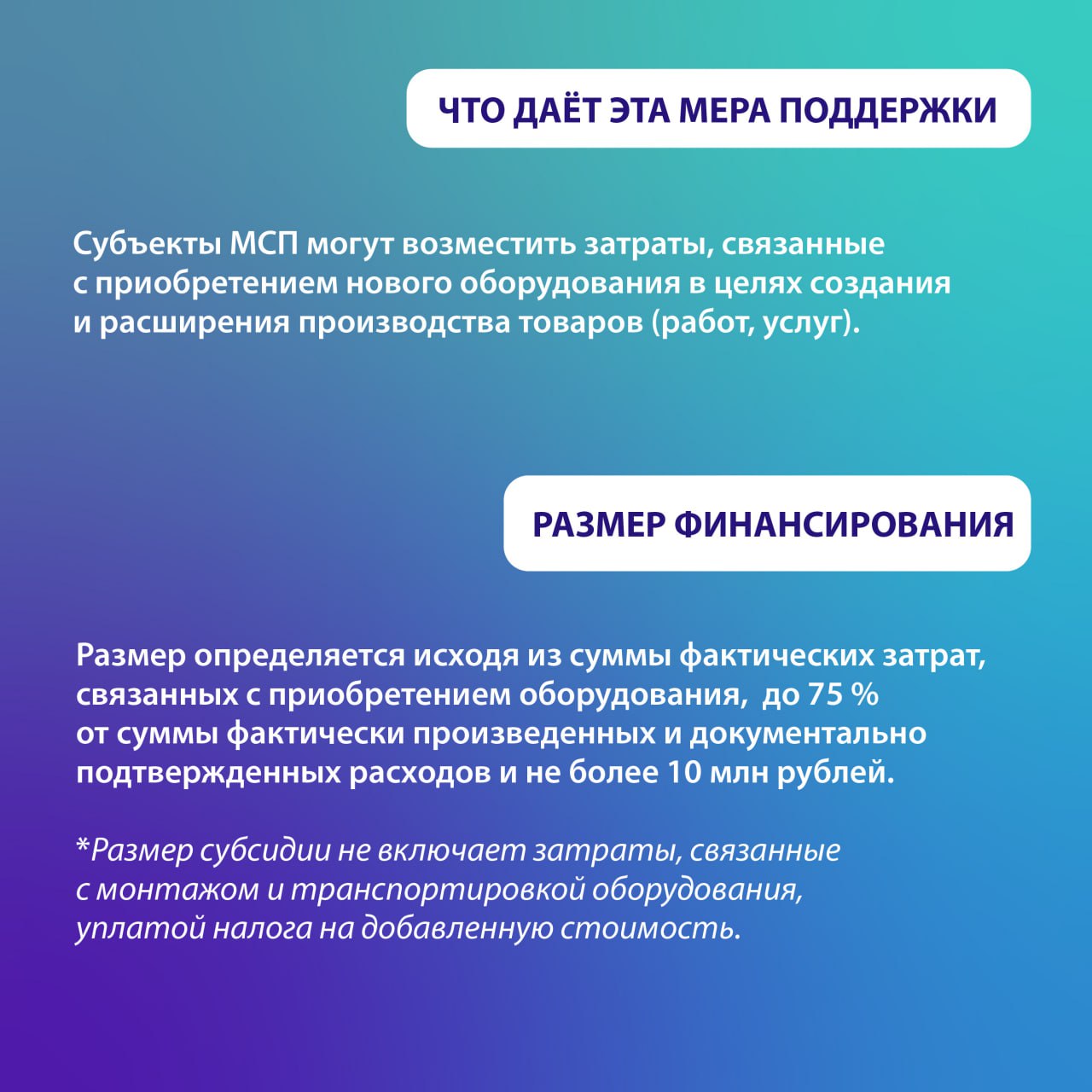 ЧТО ДАЁТ ЭТА МЕРА ПОДДЕРЖКИ

Субъекты МСП могут возместить затраты, связанные с приобретением нового оборудования в целях создания и расширения производства товаров (работ, услуг).

РАЗМЕР ФИНАНСИРОВАНИЯ

Размер определяется исходя из суммы фактических затрат, связанных с приобретением оборудования, до 75 % от суммы фактически произведенных и документально подтвержденных расходов и не более 10 млн рублей.

*Размер субсидии не включает затраты, связанные с монтажом и транспортировкой оборудования, уплатой налога на добавленную стоимость.